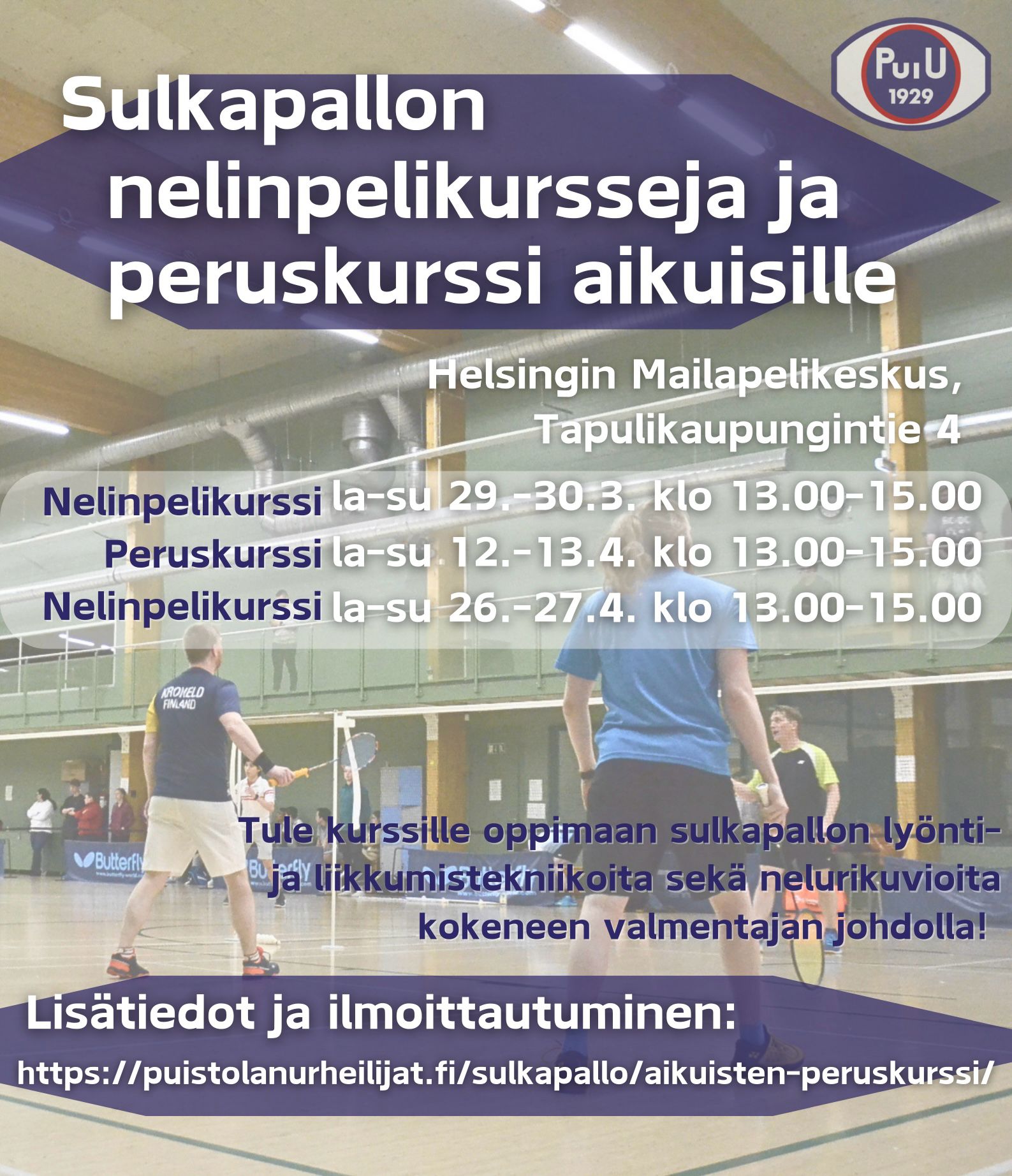 PuiU
1929

Sulkapallon nelinpelikursseja ja peruskurssi aikuisille

Helsingin Mailapelikeskus,
Tapulikaupungintie 4

Nelinpelikurssi la-su 29.-30.3. klo 13.00-15.00
Peruskurssi la-su 12.-13.4. klo 13.00-15.00
Nelinpelikurssi la-su 26.-27.4. klo 13.00-15.00

Tule kurssille oppimaan sulkapallon lyönti- ja liikkumistekniikoita sekä nelurikuvioita kokeneen valmentajan johdolla!

Lisätiedot ja ilmoittautuminen:
https://puistolanurheilijat.fi/sulkapallo/aikuisten-peruskurssi/